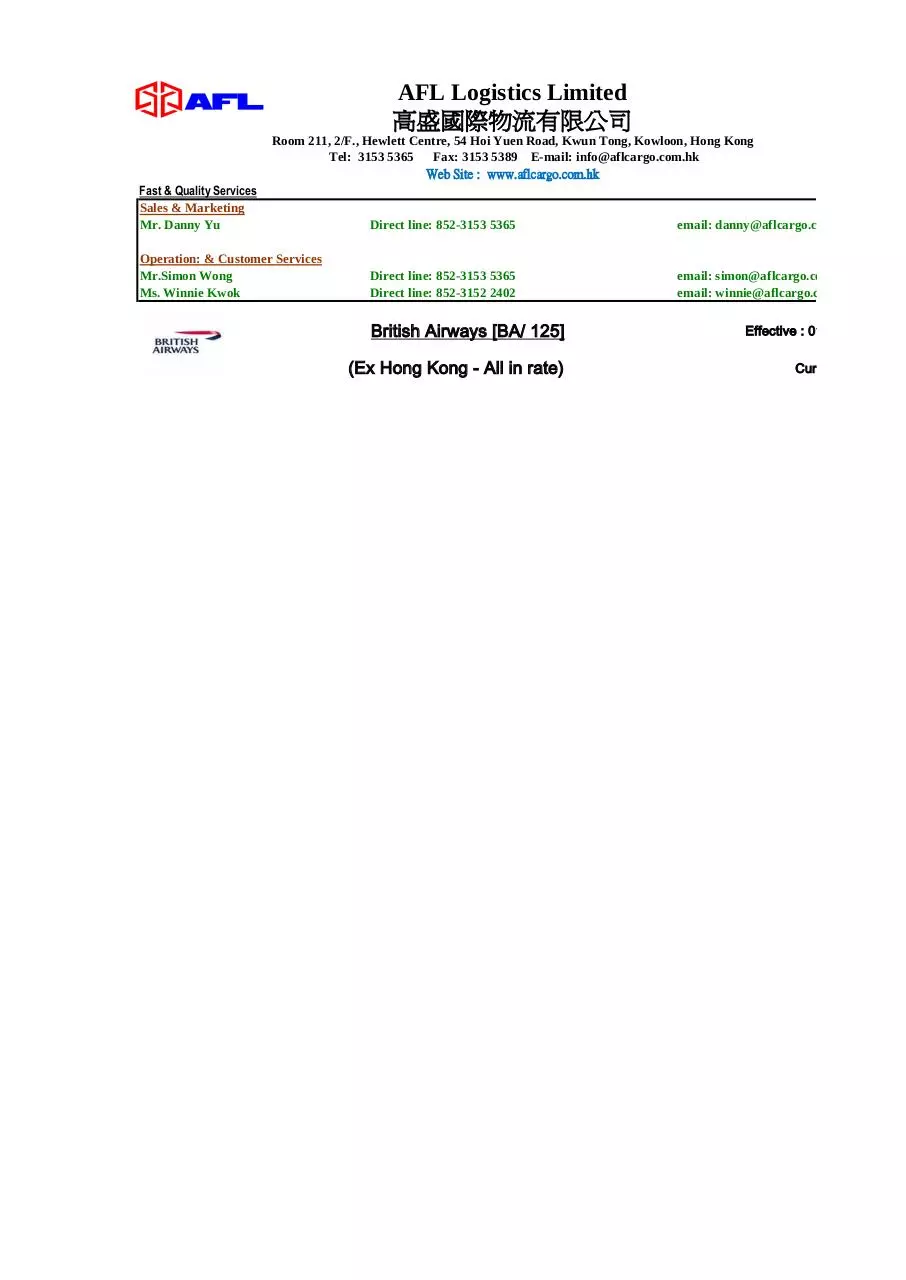 AFL

AFL Logistics Limited
高盛國際物流有限公司
Room 211, 2/F., Hewlett Centre, 54 Hoi Yuen Road, Kwun Tong, Kowloon, Hong Kong
Tel: 3153 5365 Fax: 3153 5389 E-mail: info@aflcargo.com.hk
Web Site : www.aflcargo.com.hk

Fast & Quality Services

Sales & Marketing
Mr. Danny Yu Direct line: 852-3153 5365 email: danny@aflcargo.c

Operation: & Customer Services
Mr.Simon Wong Direct line: 852-3153 5365 email: simon@aflcargo.c
Ms. Winnie Kwok Direct line: 852-3152 2402 email: winnie@aflcargo.c

BRITISH AIRWAYS

British Airways [BA/ 125] Effective : 0

(Ex Hong Kong - All in rate) Cur